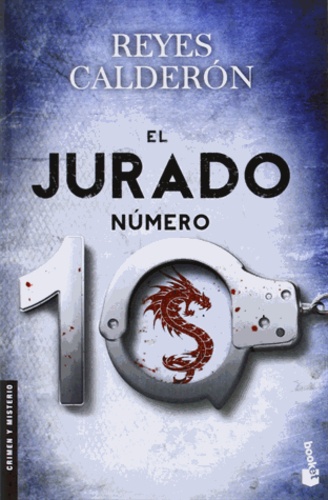 REYES CALDERÓN

EL JURADO NÚMERO 10

CRIMEN Y MISTERIO

booket